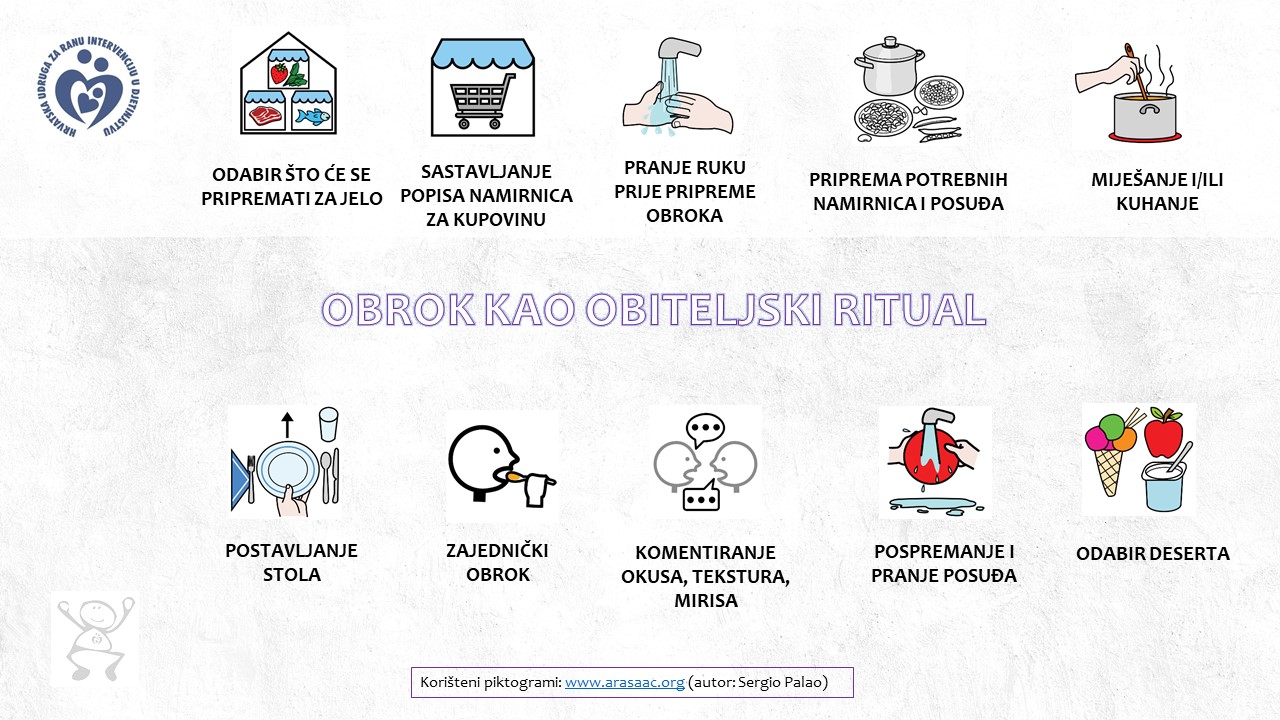 HRVATSKA UDRUGA ZA RANU INTERVENCIJU U DJETINJSTVU

ODABIR ŠTO ĆE SE PRIPREMATI ZA JELO

SASTAVLJANJE POPISA NAMIRNICA ZA KUPOVINU

PRANJE RUKU PRIJE PRIPREME OBROKA

PRIPREMA POTREBNIH NAMIRNICA I POSUĐA

MIJEŠANJE I/ILI KUHANJE

OBROK KAO OBITELJSKI RITUAL

POSTAVLJANJE STOLA

ZAJEDNIČKI OBROK

KOMENTIRANJE OKUSA, TEKSTURA, MIRISA

POSPREMANJE I PRANJE POSUĐA

ODABIR DESERTA

Korišteni piktogrami: www.arasaac.org (autor: Sergio Palao)